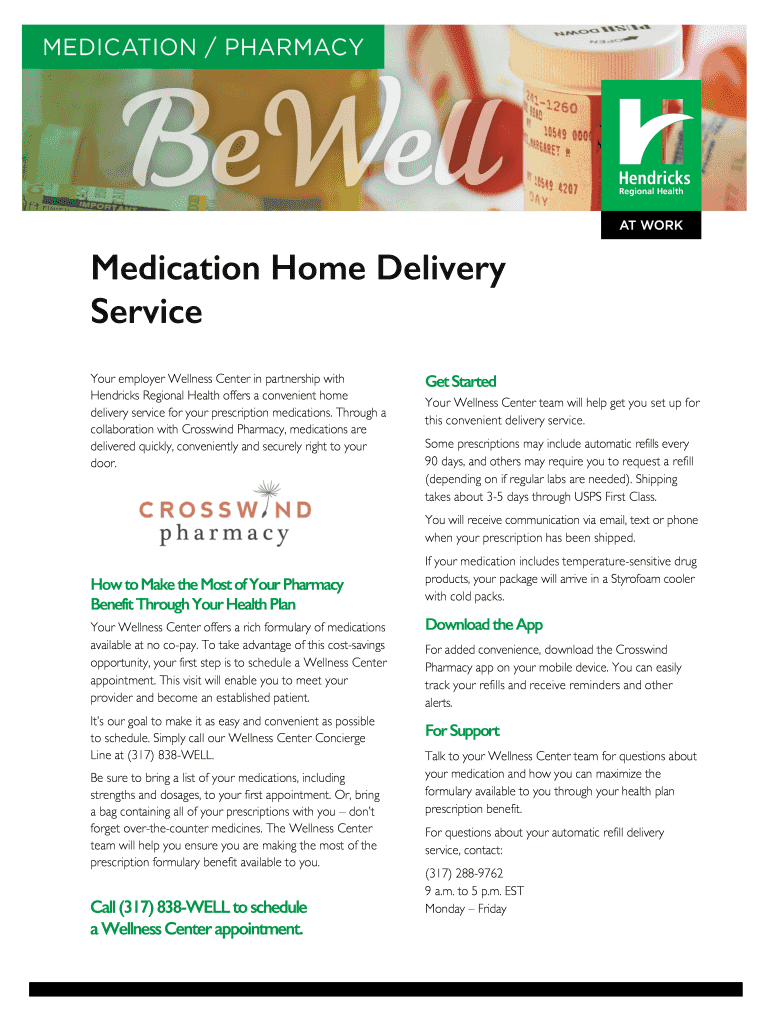 MEDICATION / PHARMACY

BeWell

Hendricks
Regional Health

AT WORK

Medication Home Delivery Service

Your employer Wellness Center in partnership with Hendricks Regional Health offers a convenient home delivery service for your prescription medications. Through a collaboration with Crosswind Pharmacy, medications are delivered quickly, conveniently and securely right to your door.

CROSSWIND
pharmacy

How to Make the Most of Your Pharmacy Benefit Through Your Health Plan

Your Wellness Center offers a rich formulary of medications available at no co-pay. To take advantage of this cost-savings opportunity, your first step is to schedule a Wellness Center appointment. This visit will enable you to meet your provider and become an established patient.

It's our goal to make it as easy and convenient as possible to schedule. Simply call our Wellness Center Concierge Line at (317) 838-WELL.

Be sure to bring a list of your medications, including strengths and dosages, to your first appointment. Or, bring a bag containing all of your prescriptions with you – don't forget over-the-counter medicines. The Wellness Center team will help you ensure you are making the most of the prescription formulary benefit available to you.

Call (317) 838-WELL to schedule a Wellness Center appointment.

Get Started

Your Wellness Center team will help get you set up for this convenient delivery service.

Some prescriptions may include automatic refills every 90 days, and others may require you to request a refill (depending on if regular labs are needed). Shipping takes about 3-5 days through USPS First Class.

You will receive communication via email, text or phone when your prescription has been shipped.

If your medication includes temperature-sensitive drug products, your package will arrive in a Styrofoam cooler with cold packs.

Download the App

For added convenience, download the Crosswind Pharmacy app on your mobile device. You can easily track your refills and receive reminders and other alerts.

For Support

Talk to your Wellness Center team for questions about your medication and how you can maximize the formulary available to you through your health plan prescription benefit.

For questions about your automatic refill delivery service, contact:

(317) 288-9762
9 a.m. to 5 p.m. EST
Monday – Friday